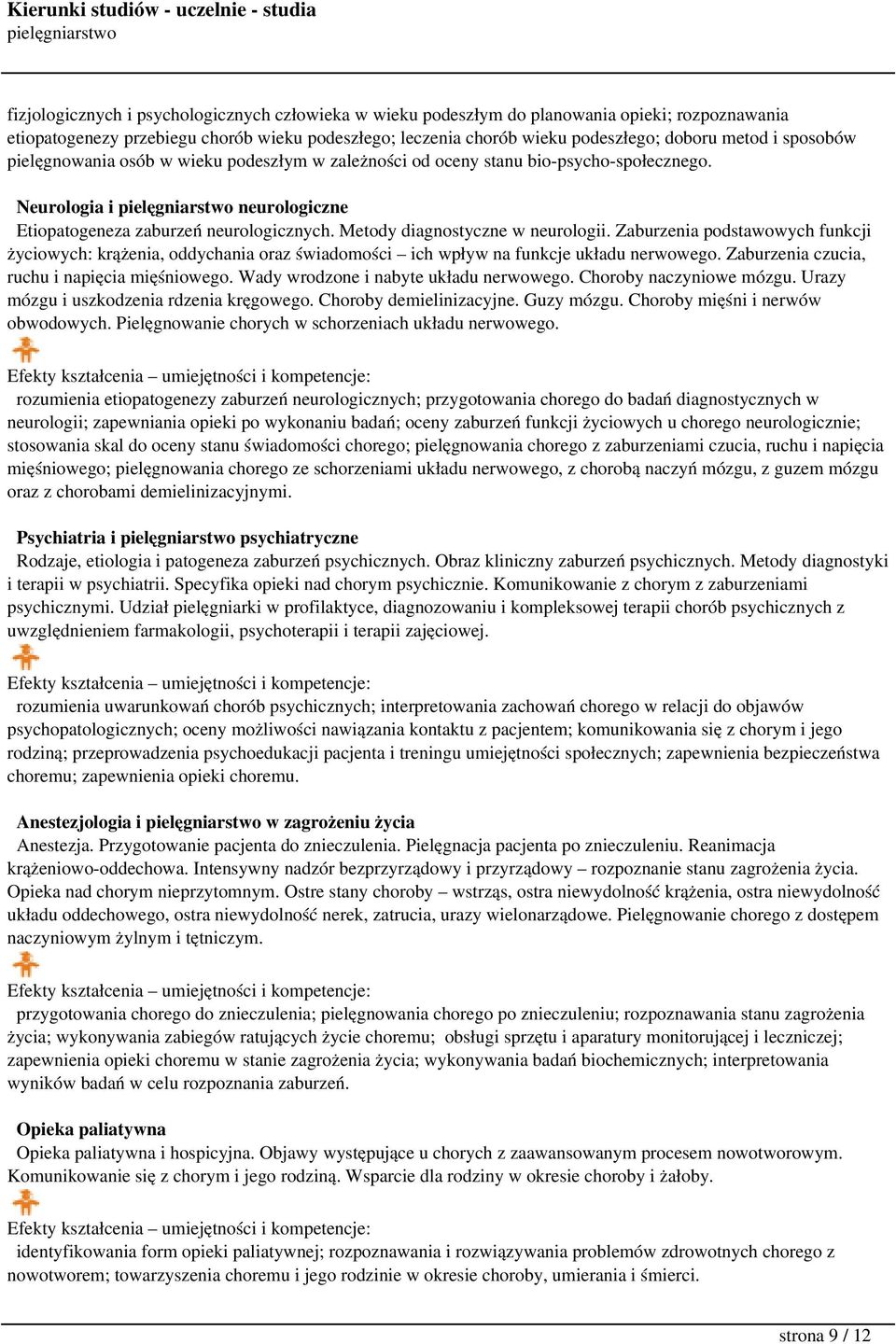 Kierunki studiów - uczelnie - studia
pielęgniarstwo

fizjologicznych i psychologicznych człowieka w wieku podeszłym do planowania opieki; rozpoznawania etiopatogenezy przebiegu chorób wieku podeszłego; leczenia chorób wieku podeszłego; doboru metod i sposobów pielęgnowania osób w wieku podeszłym w zależności od oceny stanu bio-psycho-społecznego.

Neurologia i pielęgniarstwo neurologiczne
Etiopatogeneza zaburzeń neurologicznych. Metody diagnostyczne w neurologii. Zaburzenia podstawowych funkcji życiowych: krążenia, oddychania oraz świadomości – ich wpływ na funkcje układu nerwowego. Zaburzenia czucia, ruchu i napięcia mięśniowego. Wady wrodzone i nabyte układu nerwowego. Choroby naczyniowe mózgu. Urazy mózgu i uszkodzenia rdzenia kręgowego. Choroby demielinizacyjne. Guzy mózgu. Choroby mięśni i nerwów obwodowych. Pielęgnowanie chorych w schorzeniach układu nerwowego.

Efekty kształcenia – umiejętności i kompetencje:
rozumienia etiopatogenezy zaburzeń neurologicznych; przygotowania chorego do badań diagnostycznych w neurologii; zapewniania opieki po wykonaniu badań; oceny zaburzeń funkcji życiowych u chorego neurologicznie; stosowania skal do oceny stanu świadomości chorego; pielęgnowania chorego z zaburzeniami czucia, ruchu i napięcia mięśniowego; pielęgnowania chorego ze schorzeniami układu nerwowego, z chorobą naczyń mózgu, z guzem mózgu oraz z chorobami demielinizacyjnymi.

Psychiatria i pielęgniarstwo psychiatryczne
Rodzaje, etiologia i patogeneza zaburzeń psychicznych. Obraz kliniczny zaburzeń psychicznych. Metody diagnostyki i terapii w psychiatrii. Specyfika opieki nad chorym psychicznie. Komunikowanie z chorym z zaburzeniami psychicznymi. Udział pielęgniarki w profilaktyce, diagnozowaniu i kompleksowej terapii chorób psychicznych z uwzględnieniem farmakologii, psychoterapii i terapii zajęciowej.

Efekty kształcenia – umiejętności i kompetencje:
rozumienia uwarunkowań chorób psychicznych; interpretowania zachowań chorego w relacji do objawów psychopatologicznych; oceny możliwości nawiązania kontaktu z pacjentem; komunikowania się z chorym i jego rodziną; przeprowadzenia psychoedukacji pacjenta i treningu umiejętności społecznych; zapewnienia bezpieczeństwa choremu; zapewnienia opieki choremu.

Anestezjologia i pielęgniarstwo w zagrożeniu życia
Anestezja. Przygotowanie pacjenta do znieczulenia. Pielęgnacja pacjenta po znieczuleniu. Reanimacja krążeniowo-oddechowa. Intensywny nadzór bezprzyrządowy i przyrządowy – rozpoznanie stanu zagrożenia życia. Opieka nad chorym nieprzytomnym. Ostre stany choroby – wstrząs, ostra niewydolność krążenia, ostra niewydolność układu oddechowego, ostra niewydolność nerek, zatrucia, urazy wielonarządowe. Pielęgnowanie chorego z dostępem naczyniowym żylnym i tętniczym.

Efekty kształcenia – umiejętności i kompetencje:
przygotowania chorego do znieczulenia; pielęgnowania chorego po znieczuleniu; rozpoznawania stanu zagrożenia życia; wykonywania zabiegów ratujących życie choremu; obsługi sprzętu i aparatury monitorującej i leczniczej; zapewnienia opieki choremu w stanie zagrożenia życia; wykonywania badań biochemicznych; interpretowania wyników badań w celu rozpoznania zaburzeń.

Opieka paliatywna
Opieka paliatywna i hospicyjna. Objawy występujące u chorych z zaawansowanym procesem nowotworowym. Komunikowanie się z chorym i jego rodziną. Wsparcie dla rodziny w okresie choroby i żałoby.

Efekty kształcenia – umiejętności i kompetencje:
identyfikowania form opieki paliatywnej; rozpoznawania i rozwiązywania problemów zdrowotnych chorego z nowotworem; towarzyszenia choremu i jego rodzinie w okresie choroby, umierania i śmierci.

strona 9 / 12